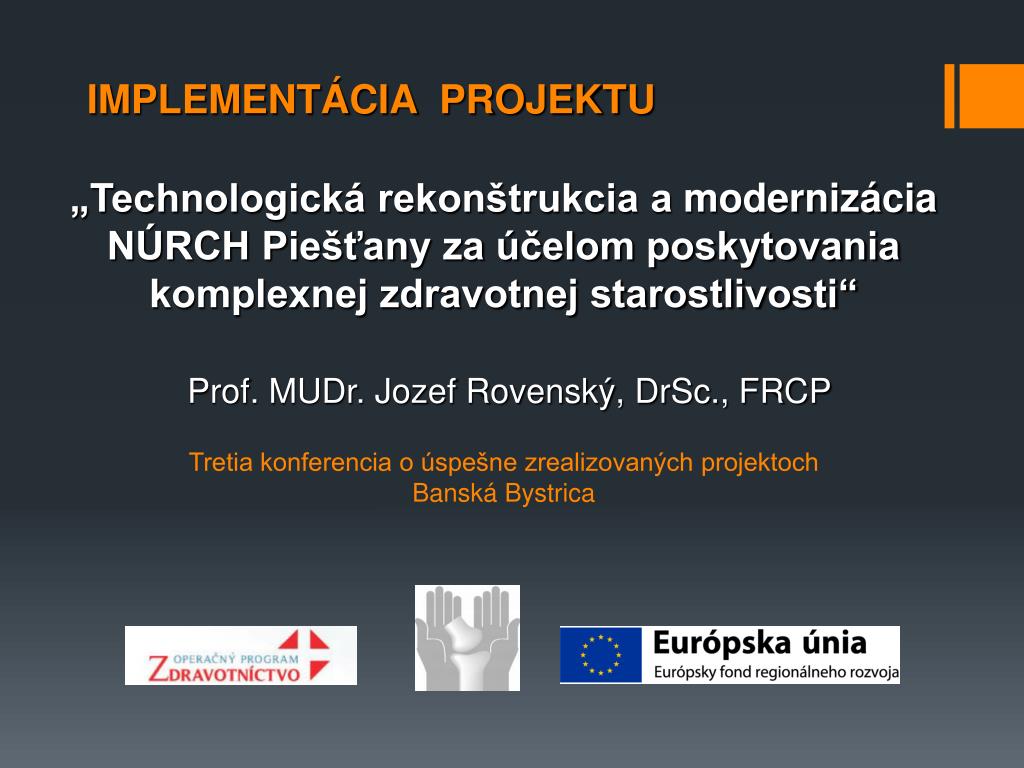 IMPLEMENTÁCIA PROJEKTU

„Technologická rekonštrukcia a modernizácia NÚRCH Piešťany za účelom poskytovania komplexnej zdravotnej starostlivosti“

Prof. MUDr. Jozef Rovenský, DrSc., FRCP

Tretia konferencia o úspešne zrealizovaných projektoch
Banská Bystrica

OPERAČNÝ PROGRAM ZDRAVOTNÍCTVO

Európska únia
Európsky fond regionálneho rozvoja